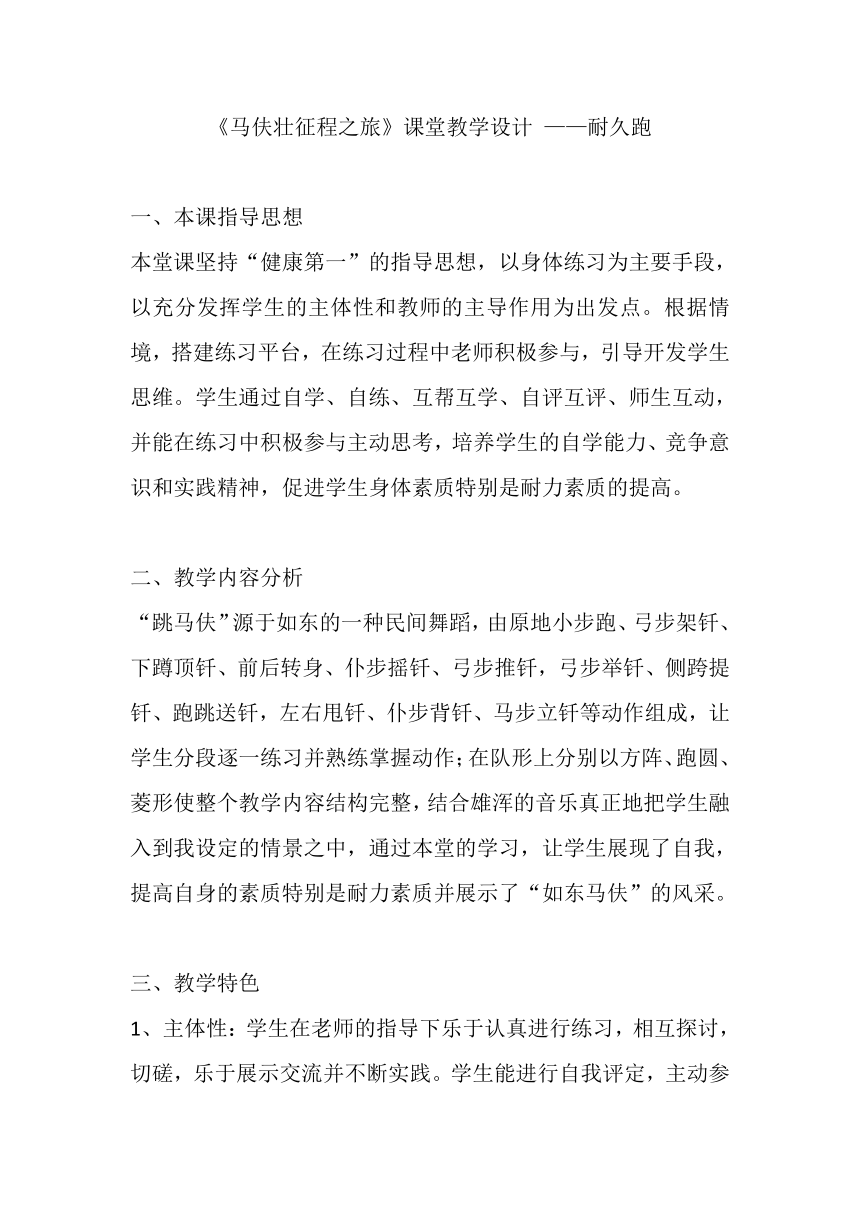 《马伕壮征程之旅》课堂教学设计 ——耐久跑

一、本课指导思想

本堂课坚持“健康第一”的指导思想，以身体练习为主要手段，以充分发挥学生的主体性和教师的主导作用为出发点。根据情境，搭建练习平台，在练习过程中老师积极参与，引导开发学生思维。学生通过自学、自练、互帮互学、自评互评、师生互动，并能在练习中积极参与主动思考，培养学生的自学能力、竞争意识和实践精神，促进学生身体素质特别是耐力素质的提高。

二、教学内容分析

“跳马伕”源于如东的一种民间舞蹈，由原地小步跑、弓步架钎、下蹲顶钎、前后转身、仆步摇钎、弓步推钎，弓步举钎、侧跨提钎、跑跳送钎，左右甩钎、仆步背钎、马步立钎等动作组成，让学生分段逐一练习并熟练掌握动作；在队形上分别以方阵、跑圆、菱形使整个教学内容结构完整，结合雄浑的音乐真正地把学生融入到我设定的情景之中，通过本堂的学习，让学生展现了自我，提高自身的素质特别是耐力素质并展示了“如东马伕”的风采。

三、教学特色

1、主体性：学生在老师的指导下乐于认真进行练习，相互探讨，切磋，乐于展示交流并不断实践。学生能进行自我评定，主动参